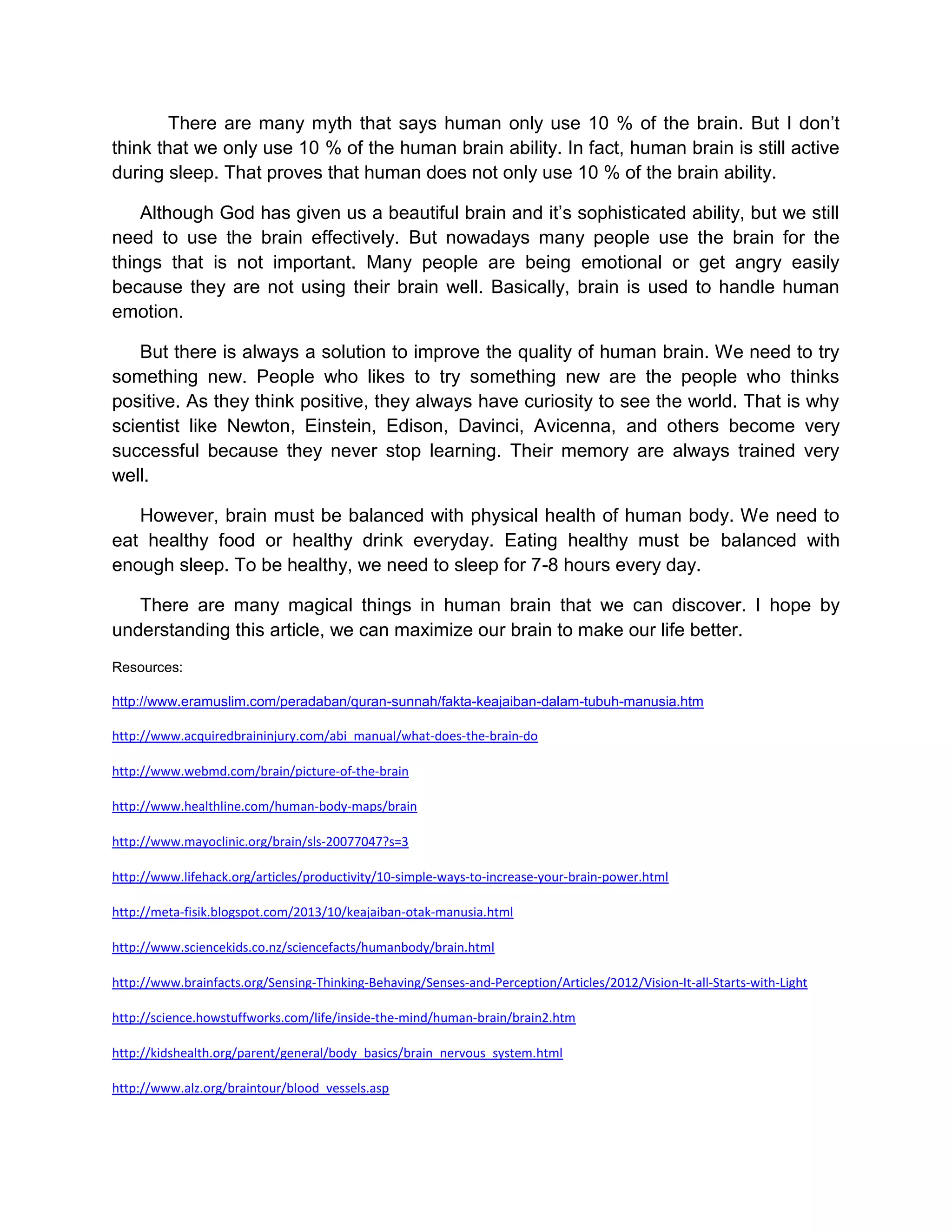 There are many myth that says human only use 10 % of the brain. But I don't think that we only use 10 % of the human brain ability. In fact, human brain is still active during sleep. That proves that human does not only use 10 % of the brain ability.

Although God has given us a beautiful brain and it's sophisticated ability, but we still need to use the brain effectively. But nowadays many people use the brain for the things that is not important. Many people are being emotional or get angry easily because they are not using their brain well. Basically, brain is used to handle human emotion.

But there is always a solution to improve the quality of human brain. We need to try something new. People who likes to try something new are the people who thinks positive. As they think positive, they always have curiosity to see the world. That is why scientist like Newton, Einstein, Edison, Davinci, Avicenna, and others become very successful because they never stop learning. Their memory are always trained very well.

However, brain must be balanced with physical health of human body. We need to eat healthy food or healthy drink everyday. Eating healthy must be balanced with enough sleep. To be healthy, we need to sleep for 7-8 hours every day.

There are many magical things in human brain that we can discover. I hope by understanding this article, we can maximize our brain to make our life better.

Resources:

http://www.eramuslim.com/peradaban/quran-sunnah/fakta-keajaiban-dalam-tubuh-manusia.htm

http://www.acquiredbraininjury.com/abi_manual/what-does-the-brain-do

http://www.webmd.com/brain/picture-of-the-brain

http://www.healthline.com/human-body-maps/brain

http://www.mayoclinic.org/brain/sls-20077047?s=3

http://www.lifehack.org/articles/productivity/10-simple-ways-to-increase-your-brain-power.html

http://meta-fisik.blogspot.com/2013/10/keajaiban-otak-manusia.html

http://www.sciencekids.co.nz/sciencefacts/humanbody/brain.html

http://www.brainfacts.org/Sensing-Thinking-Behaving/Senses-and-Perception/Articles/2012/Vision-It-all-Starts-with-Light

http://science.howstuffworks.com/life/inside-the-mind/human-brain/brain2.htm

http://kidshealth.org/parent/general/body_basics/brain_nervous_system.html

http://www.alz.org/braintour/blood_vessels.asp